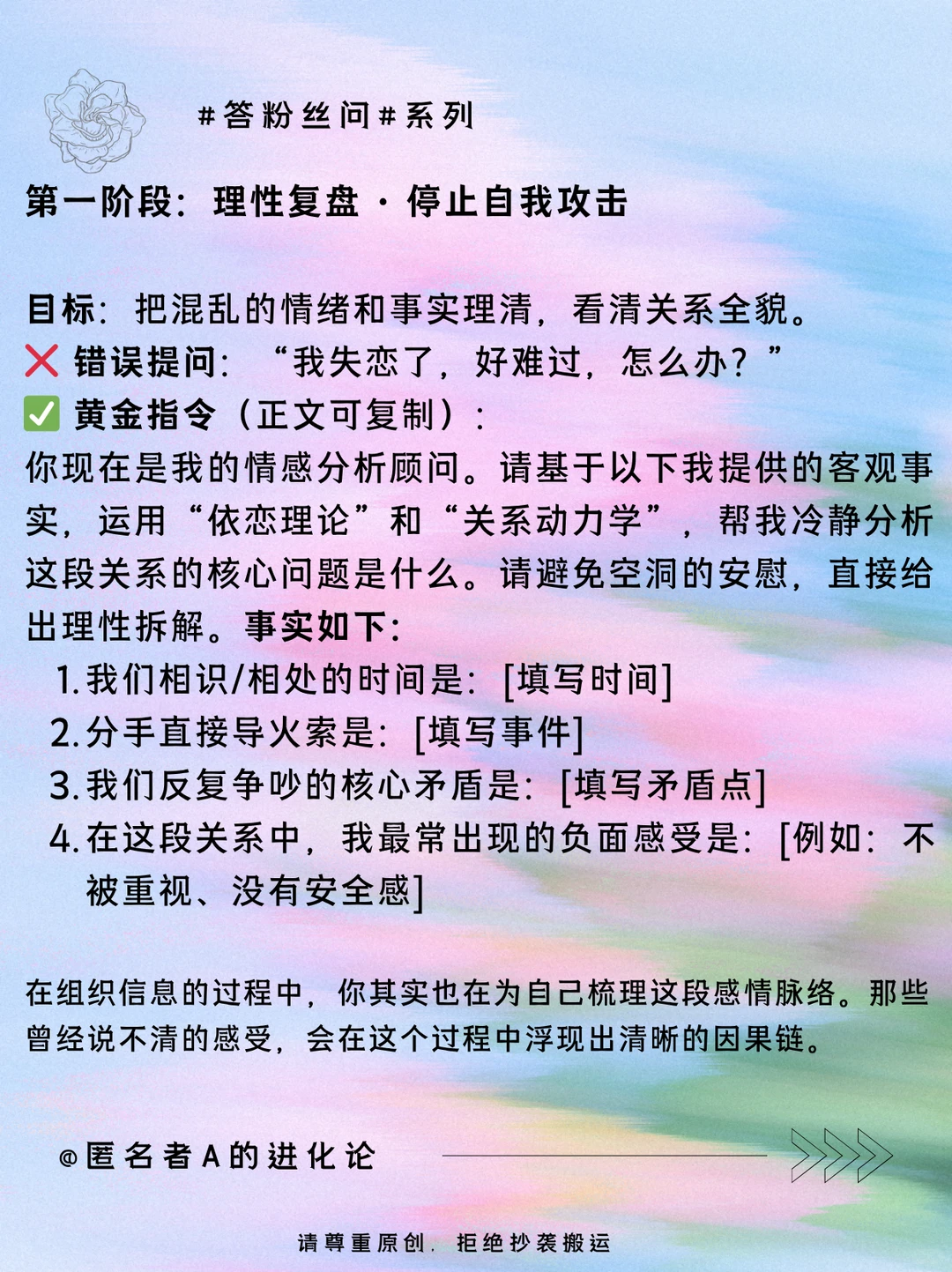 #答粉丝问#系列

第一阶段：理性复盘 · 停止自我攻击

目标：把混乱的情绪和事实理清，看清关系全貌。
❌ 错误提问：“我失恋了，好难过，怎么办？”
✅ 黄金指令（正文可复制）：
你现在是我的情感分析顾问。请基于以下我提供的客观事实，运用“依恋理论”和“关系动力学”，帮我冷静分析这段关系的核心问题是什么。请避免空洞的安慰，直接给出理性拆解。事实如下：
1. 我们相识/相处的时间是：[填写时间]
2. 分手直接导火索是：[填写事件]
3. 我们反复争吵的核心矛盾是：[填写矛盾点]
4. 在这段关系中，我最常出现的负面感受是：[例如：不被重视、没有安全感]

在组织信息的过程中，你其实也在为自己梳理这段感情脉络。那些曾经说不清的感受，会在这个过程中浮现出清晰的因果链。

@匿名者A的进化论

请尊重原创，拒绝抄袭搬运